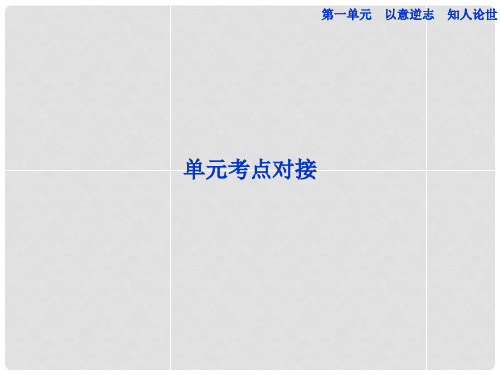 第一单元　以意逆志　知人论世

单元考点对接